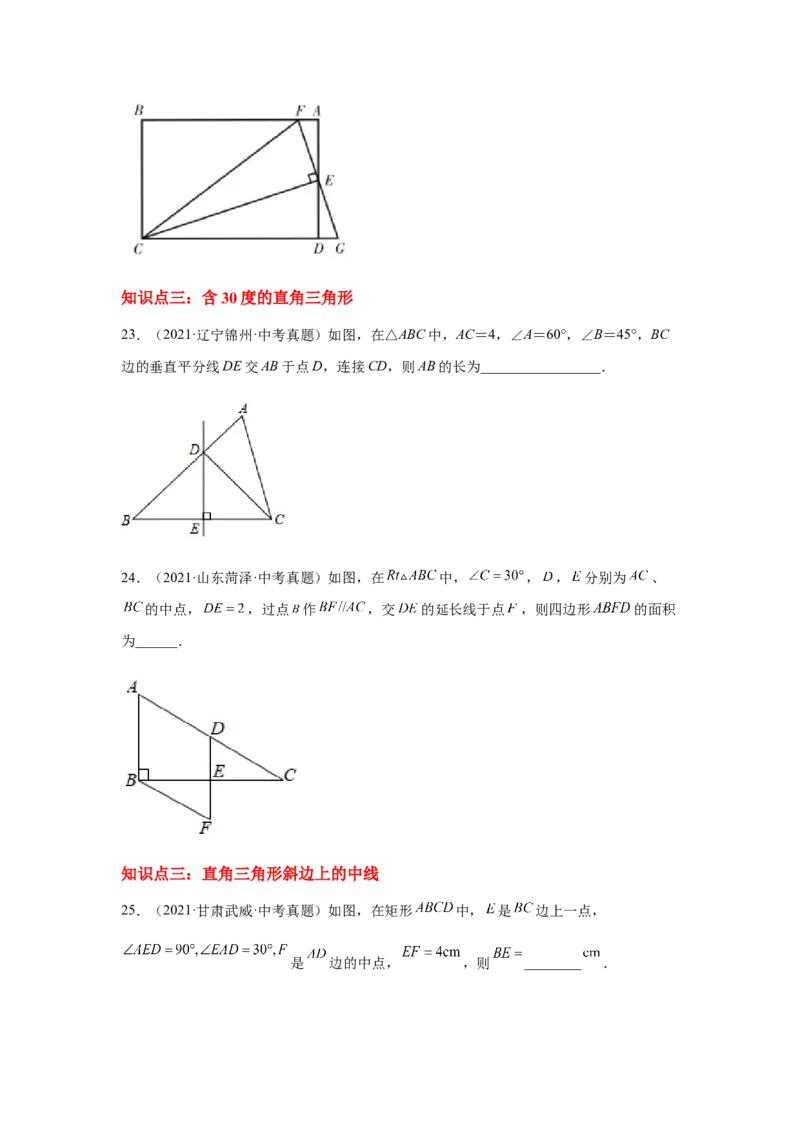 B F A E C D G

知识点三：含30度的直角三角形

23．（2021·辽宁锦州·中考真题）如图，在△$ABC$中，$AC=4$，$\angle A=60°$，$\angle B=45°$，$BC$边的垂直平分线$DE$交$AB$于点$D$，连接$CD$，则$AB$的长为____．

A D B E C

24．（2021·山东菏泽·中考真题）如图，在$Rt\triangle ABC$中，$\angle C=30°$，$D$，$E$分别为$AC$、$BC$的中点，$DE=2$，过点$B$作$BF//AC$，交$DE$的延长线于点$F$，则四边形$ABFD$的面积为____．

A D B E C F

知识点三：直角三角形斜边上的中线

25．（2021·甘肃武威·中考真题）如图，在矩形$ABCD$中，$E$是$BC$边上一点，$\angle AED=90°,\angle EAD=30°,F$是$AD$边的中点，$EF=4cm$，则$BE=$____cm．